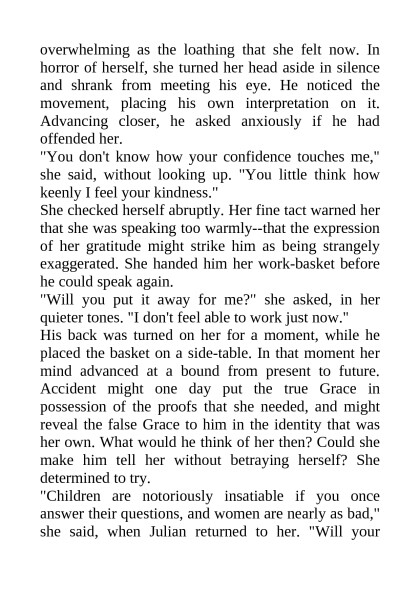 overwhelming as the loathing that she felt now. In horror of herself, she turned her head aside in silence and shrank from meeting his eye. He noticed the movement, placing his own interpretation on it. Advancing closer, he asked anxiously if he had offended her.
"You don't know how your confidence touches me," she said, without looking up. "You little think how keenly I feel your kindness."
She checked herself abruptly. Her fine tact warned her that she was speaking too warmly--that the expression of her gratitude might strike him as being strangely exaggerated. She handed him her work-basket before he could speak again.
"Will you put it away for me?" she asked, in her quieter tones. "I don't feel able to work just now."
His back was turned on her for a moment, while he placed the basket on a side-table. In that moment her mind advanced at a bound from present to future. Accident might one day put the true Grace in possession of the proofs that she needed, and might reveal the false Grace to him in the identity that was her own. What would he think of her then? Could she make him tell her without betraying herself? She determined to try.
"Children are notoriously insatiable if you once answer their questions, and women are nearly as bad," she said, when Julian returned to her. "Will your